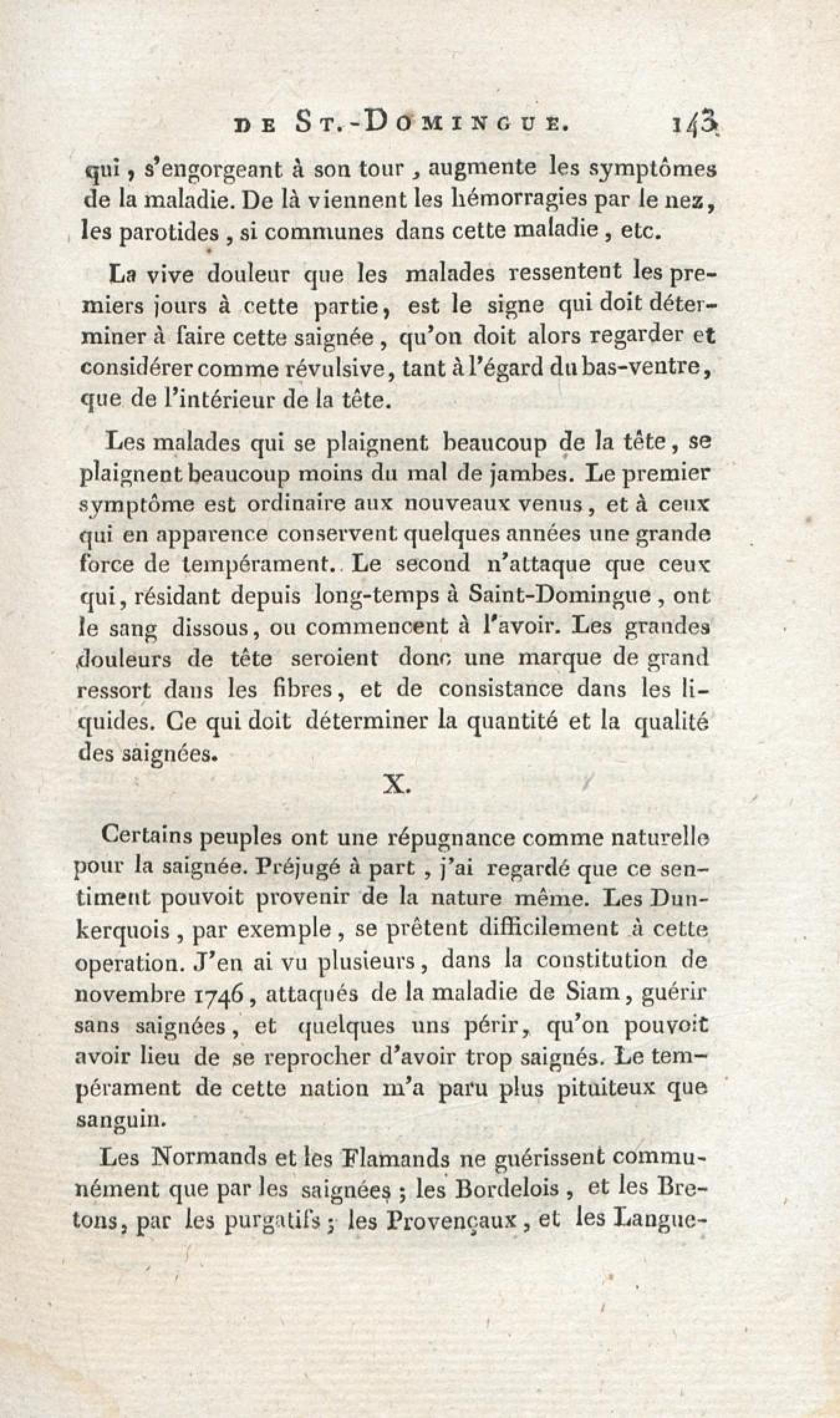 DE ST.-DOMINGUE. 143

qui, s'engorgeant à son tour, augmente les symptômes de la maladie. De là viennent les hémorragies par le nez, les parotides, si communes dans cette maladie, etc.

La vive douleur que les malades ressentent les premiers jours à cette partie, est le signe qui doit déterminer à faire cette saignée, qu'on doit alors regarder et considérer comme révulsive, tant à l'égard du bas-ventre, que de l'intérieur de la tête.

Les malades qui se plaignent beaucoup de la tête, se plaignent beaucoup moins du mal de jambes. Le premier symptôme est ordinaire aux nouveaux venus, et à ceux qui en apparence conservent quelques années une grande force de tempérament. Le second n'attaque que ceux qui, résidant depuis long-temps à Saint-Domingue, ont le sang dissous, ou commencent à l'avoir. Les grandes douleurs de tête seroient donc une marque de grand ressort dans les fibres, et de consistance dans les liquides. Ce qui doit déterminer la quantité et la qualité des saignées.

X.

Certains peuples ont une répugnance comme naturelle pour la saignée. Préjugé à part, j'ai regardé que ce sentiment pouvoit provenir de la nature même. Les Dunkerquois, par exemple, se prêtent difficilement à cette operation. J'en ai vu plusieurs, dans la constitution de novembre 1746, attaqués de la maladie de Siam, guérir sans saignées, et quelques uns périr, qu'on pouvoit avoir lieu de se reprocher d'avoir trop saignés. Le tempérament de cette nation m'a paru plus pituiteux que sanguin.

Les Normands et les Flamands ne guérissent communément que par les saignées; les Bordelois, et les Bretons, par les purgatifs; les Provençaux, et les Langue-